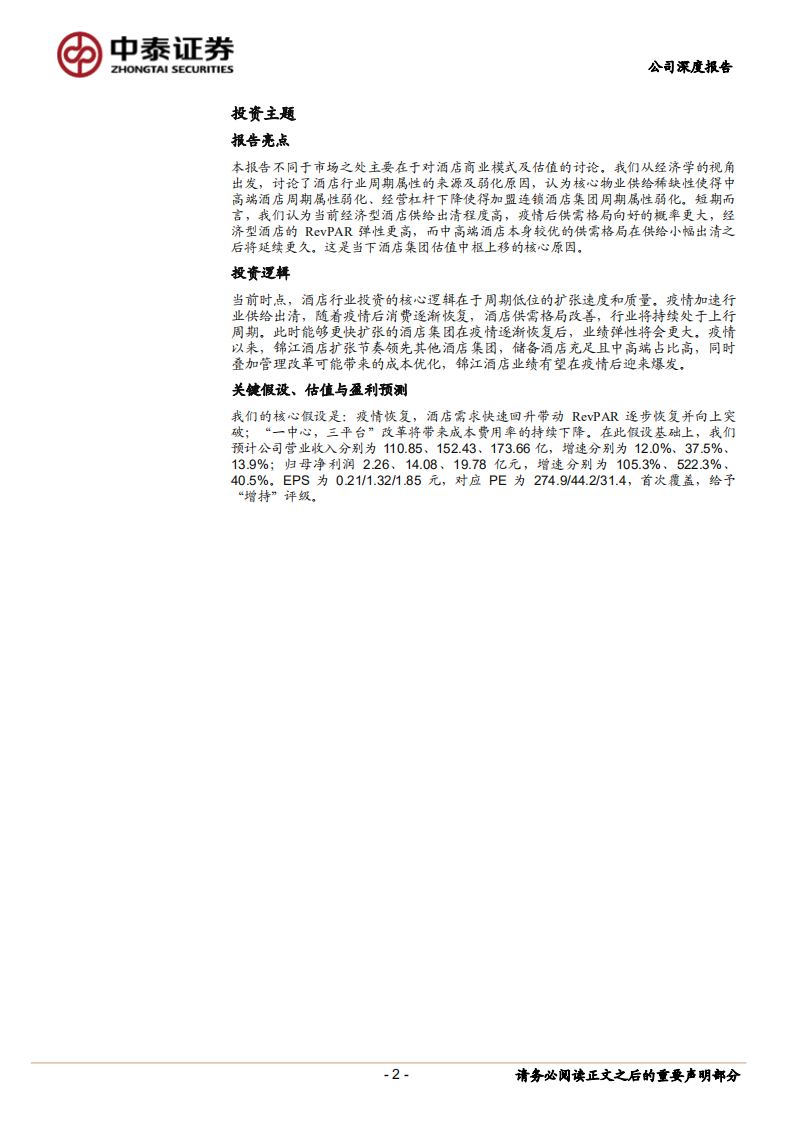 中泰证券
ZHONGTAI SECURITIES

公司深度报告

投资主题

报告亮点

本报告不同于市场之处主要在于对酒店商业模式及估值的讨论。我们从经济学的视角出发，讨论了酒店行业周期属性的来源及弱化原因，认为核心物业供给稀缺性使得中高端酒店周期属性弱化、经营杠杆下降使得加盟连锁酒店集团周期属性弱化。短期而言，我们认为当前经济型酒店供给出清程度高，疫情后供需格局向好的概率更大，经济型酒店的 RevPAR 弹性更高，而中高端酒店本身较优的供需格局在供给小幅出清之后将延续更久。这是当下酒店集团估值中枢上移的核心原因。

投资逻辑

当前时点，酒店行业投资的核心逻辑在于周期低位的扩张速度和质量。疫情加速行业供给出清，随着疫情后消费逐渐恢复，酒店供需格局改善，行业将持续处于上行周期。此时能够更快扩张的酒店集团在疫情逐渐恢复后，业绩弹性将会更大。疫情以来，锦江酒店扩张节奏领先其他酒店集团，储备酒店充足且中高端占比高，同时叠加管理改革可能带来的成本优化，锦江酒店业绩有望在疫情后迎来爆发。

关键假设、估值与盈利预测

我们的核心假设是：疫情恢复，酒店需求快速回升带动 RevPAR 逐步恢复并向上突破；“一中心，三平台”改革将带来成本费用率的持续下降。在此假设基础上，我们预计公司营业收入分别为 110.85、152.43、173.66 亿，增速分别为 12.0%、37.5%、13.9%；归母净利润 2.26、14.08、19.78 亿元，增速分别为 105.3%、522.3%、40.5%。EPS 为 0.21/1.32/1.85 元，对应 PE 为 274.9/44.2/31.4，首次覆盖，给予“增持”评级。

- 2 -

请务必阅读正文之后的重要声明部分